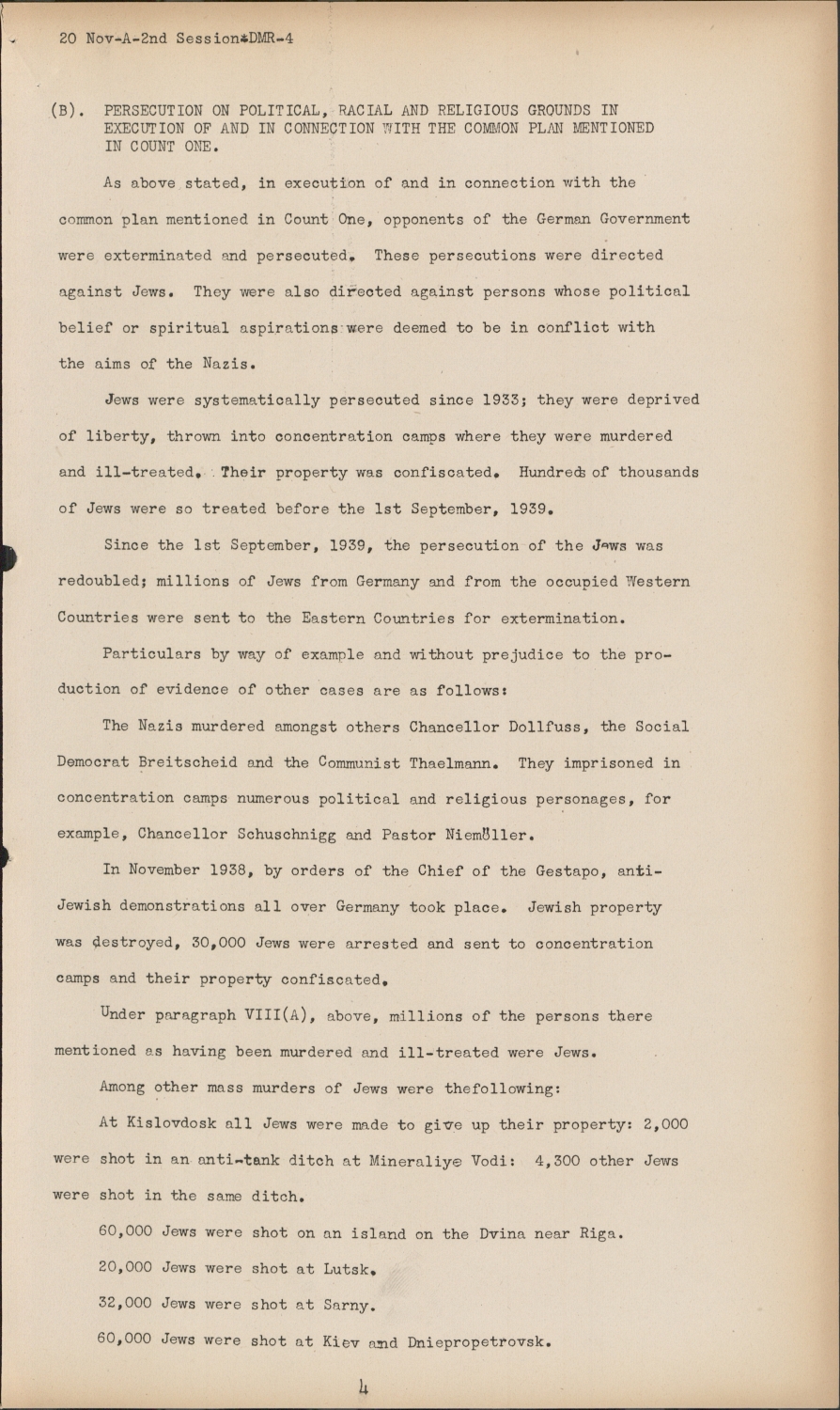 20 Nov-A-2nd Session*DMR-4

(B). PERSECUTION ON POLITICAL, RACIAL AND RELIGIOUS GROUNDS IN EXECUTION OF AND IN CONNECTION WITH THE COMMON PLAN MENTIONED IN COUNT ONE.

As above stated, in execution of and in connection with the common plan mentioned in Count One, opponents of the German Government were exterminated and persecuted. These persecutions were directed against Jews. They were also directed against persons whose political belief or spiritual aspirations were deemed to be in conflict with the aims of the Nazis.

Jews were systematically persecuted since 1933; they were deprived of liberty, thrown into concentration camps where they were murdered and ill-treated. Their property was confiscated. Hundreds of thousands of Jews were so treated before the 1st September, 1939.

Since the 1st September, 1939, the persecution of the Jews was redoubled; millions of Jews from Germany and from the occupied Western Countries were sent to the Eastern Countries for extermination.

Particulars by way of example and without prejudice to the production of evidence of other cases are as follows:

The Nazis murdered amongst others Chancellor Dollfuss, the Social Democrat Breitscheid and the Communist Thaelmann. They imprisoned in concentration camps numerous political and religious personages, for example, Chancellor Schuschnigg and Pastor Niemöller.

In November 1938, by orders of the Chief of the Gestapo, anti-Jewish demonstrations all over Germany took place. Jewish property was destroyed, 30,000 Jews were arrested and sent to concentration camps and their property confiscated.

Under paragraph VIII(A), above, millions of the persons there mentioned as having been murdered and ill-treated were Jews.

Among other mass murders of Jews were thefollowing:

At Kislovdosk all Jews were made to give up their property: 2,000 were shot in an anti-tank ditch at Mineraliye Vodi: 4,300 other Jews were shot in the same ditch.

60,000 Jews were shot on an island on the Dvina near Riga.

20,000 Jews were shot at Lutsk.

32,000 Jews were shot at Sarny.

60,000 Jews were shot at Kiev and Dniepropetrovsk.

4